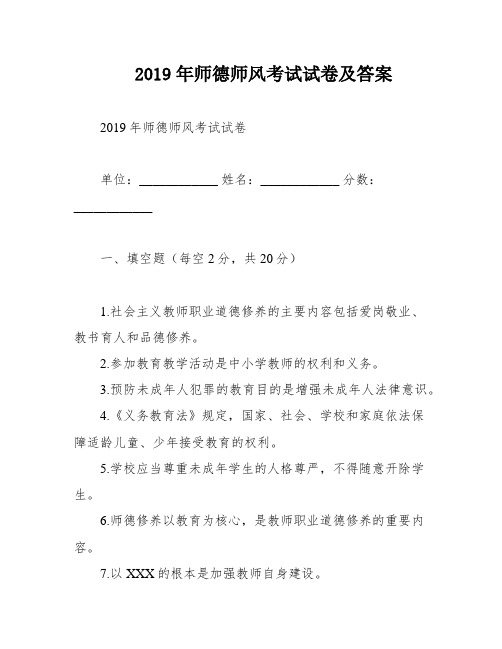 2019年师德师风考试试卷及答案

2019年师德师风考试试卷

单位：____________ 姓名：____________ 分数：____________

一、填空题（每空2分，共20分）

1.社会主义教师职业道德修养的主要内容包括爱岗敬业、教书育人和品德修养。

2.参加教育教学活动是中小学教师的权利和义务。

3.预防未成年人犯罪的教育目的是增强未成年人法律意识。

4.《义务教育法》规定，国家、社会、学校和家庭依法保障适龄儿童、少年接受教育的权利。

5.学校应当尊重未成年学生的人格尊严，不得随意开除学生。

6.师德修养以教育为核心，是教师职业道德修养的重要内容。

7.以XXX的根本是加强教师自身建设。